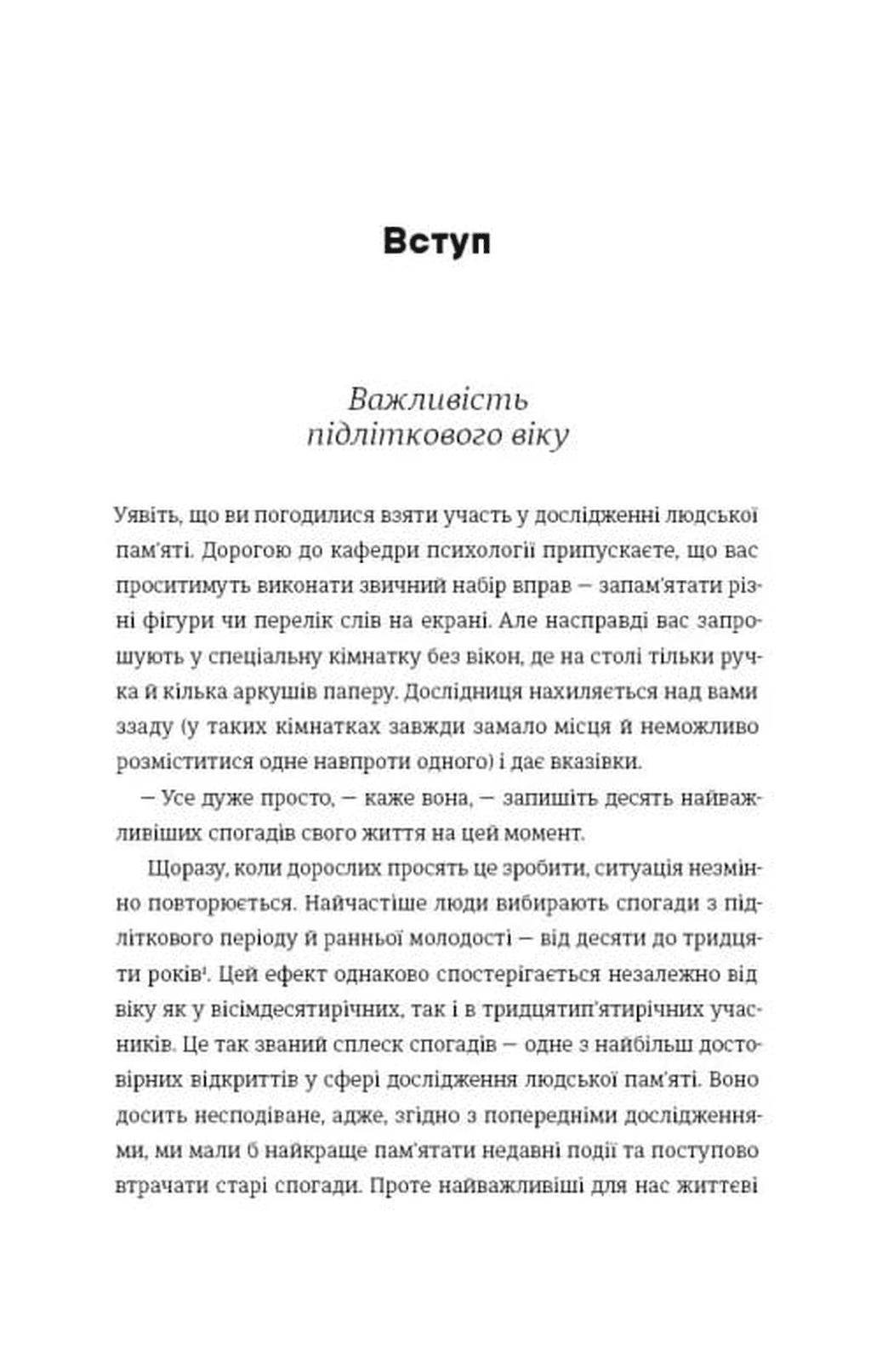 Вступ

Важливість
підліткового віку

Уявіть, що ви погодилися взяти участь у дослідженні людської пам'яті. Дорогою до кафедри психології припускаєте, що вас проситимуть виконати звичний набір вправ — запам'ятати різні фігури чи перелік слів на екрані. Але насправді вас запрошують у спеціальну кімнатку без вікон, де на столі тільки ручка й кілька аркушів паперу. Дослідниця нахиляється над вами ззаду (у таких кімнатках завжди замало місця й неможливо розміститися одне навпроти одного) і дає вказівки.

— Усе дуже просто, — каже вона, — запишіть десять найважливіших спогадів свого життя на цей момент.

Щоразу, коли дорослих просять це зробити, ситуація незмінно повторюється. Найчастіше люди вибирають спогади з підліткового періоду й ранньої молодості — від десяти до тридцяти років$^{1}$. Цей ефект однаково спостерігається незалежно від віку як у вісімдесятирічних, так і в тридцятип'ятирічних учасників. Це так званий сплеск спогадів — одне з найбільш достовірних відкриттів у сфері дослідження людської пам'яті. Воно досить несподіване, адже, згідно з попередніми дослідженнями, ми мали б найкраще пам'ятати недавні події та поступово втрачати старі спогади. Проте найважливіші для нас життєві